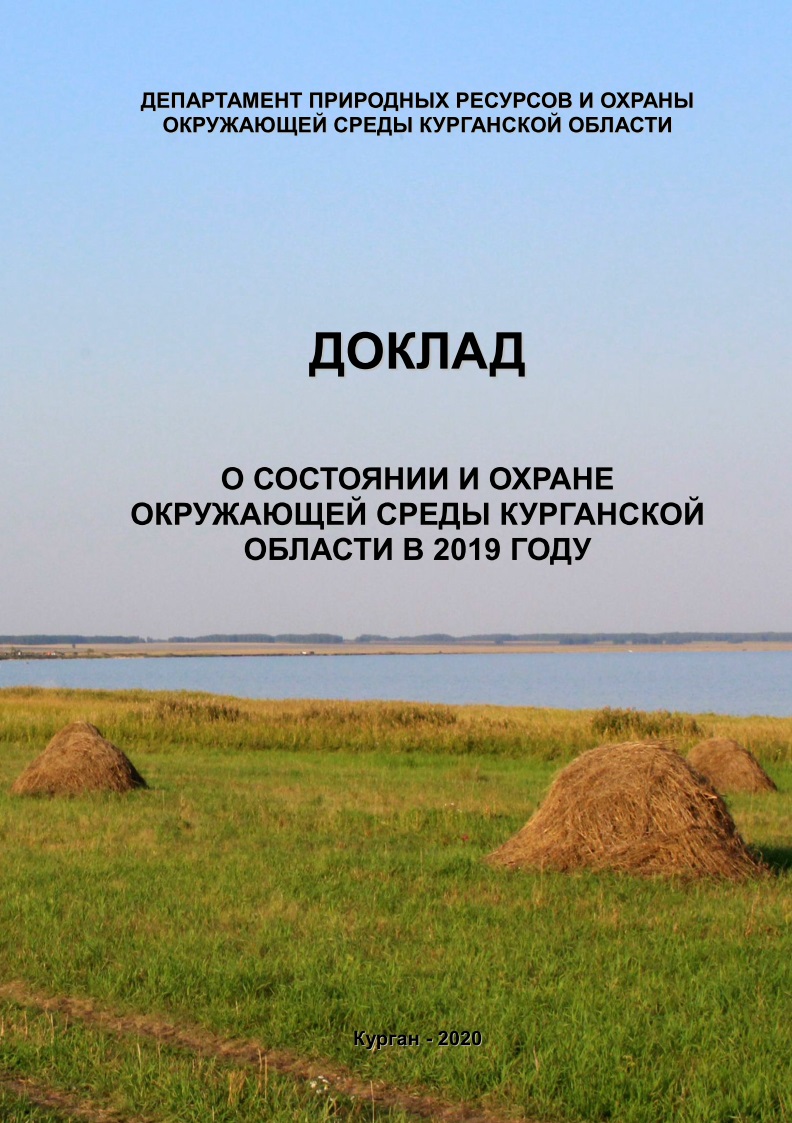 ДЕПАРТАМЕНТ ПРИРОДНЫХ РЕСУРСОВ И ОХРАНЫ ОКРУЖАЮЩЕЙ СРЕДЫ КУРГАНСКОЙ ОБЛАСТИ

ДОКЛАД

О СОСТОЯНИИ И ОХРАНЕ ОКРУЖАЮЩЕЙ СРЕДЫ КУРГАНСКОЙ ОБЛАСТИ В 2019 ГОДУ

Курган - 2020